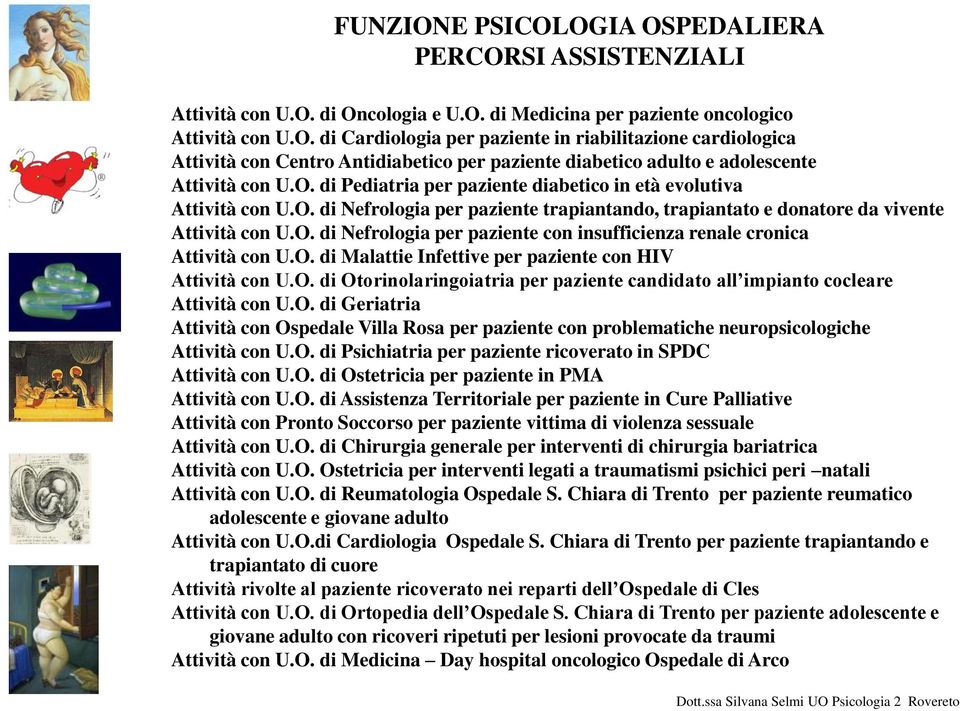 FUNZIONE PSICOLOGIA OSPEDALIERA
PERCORSI ASSISTENZIALI

Attività con U.O. di Oncologia e U.O. di Medicina per paziente oncologico
Attività con U.O. di Cardiologia per paziente in riabilitazione cardiologica
Attività con Centro Antidiabetico per paziente diabetico adulto e adolescente
Attività con U.O. di Pediatria per paziente diabetico in età evolutiva
Attività con U.O. di Nefrologia per paziente trapiantando, trapiantato e donatore da vivente
Attività con U.O. di Nefrologia per paziente con insufficienza renale cronica
Attività con U.O. di Malattie Infettive per paziente con HIV
Attività con U.O. di Otorinolaringoiatria per paziente candidato all'impianto cocleare
Attività con U.O. di Geriatria
Attività con Ospedale Villa Rosa per paziente con problematiche neuropsicologiche
Attività con U.O. di Psichiatria per paziente ricoverato in SPDC
Attività con U.O. di Ostetricia per paziente in PMA
Attività con U.O. di Assistenza Territoriale per paziente in Cure Palliative
Attività con Pronto Soccorso per paziente vittima di violenza sessuale
Attività con U.O. di Chirurgia generale per interventi di chirurgia bariatrica
Attività con U.O. Ostetricia per interventi legati a traumatismi psichici peri –natali
Attività con U.O. di Reumatologia Ospedale S. Chiara di Trento per paziente reumatico adolescente e giovane adulto
Attività con U.O.di Cardiologia Ospedale S. Chiara di Trento per paziente trapiantando e trapiantato di cuore
Attività rivolte al paziente ricoverato nei reparti dell'Ospedale di Cles
Attività con U.O. di Ortopedia dell'Ospedale S. Chiara di Trento per paziente adolescente e giovane adulto con ricoveri ripetuti per lesioni provocate da traumi
Attività con U.O. di Medicina – Day hospital oncologico Ospedale di Arco

Dott.ssa Silvana Selmi UO Psicologia 2 Rovereto